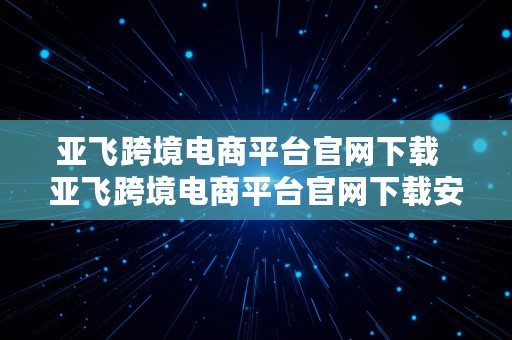 亚飞跨境电商平台官网下载
亚飞跨境电商平台官网下载安